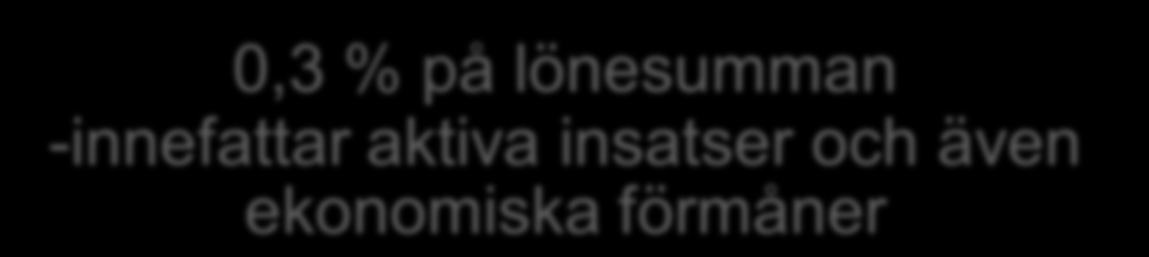 0,3 % på lönesumman
-innefattar aktiva insatser och även ekonomiska förmåner